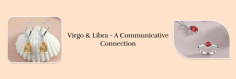 Virgo & Libra - A Communicative Connection